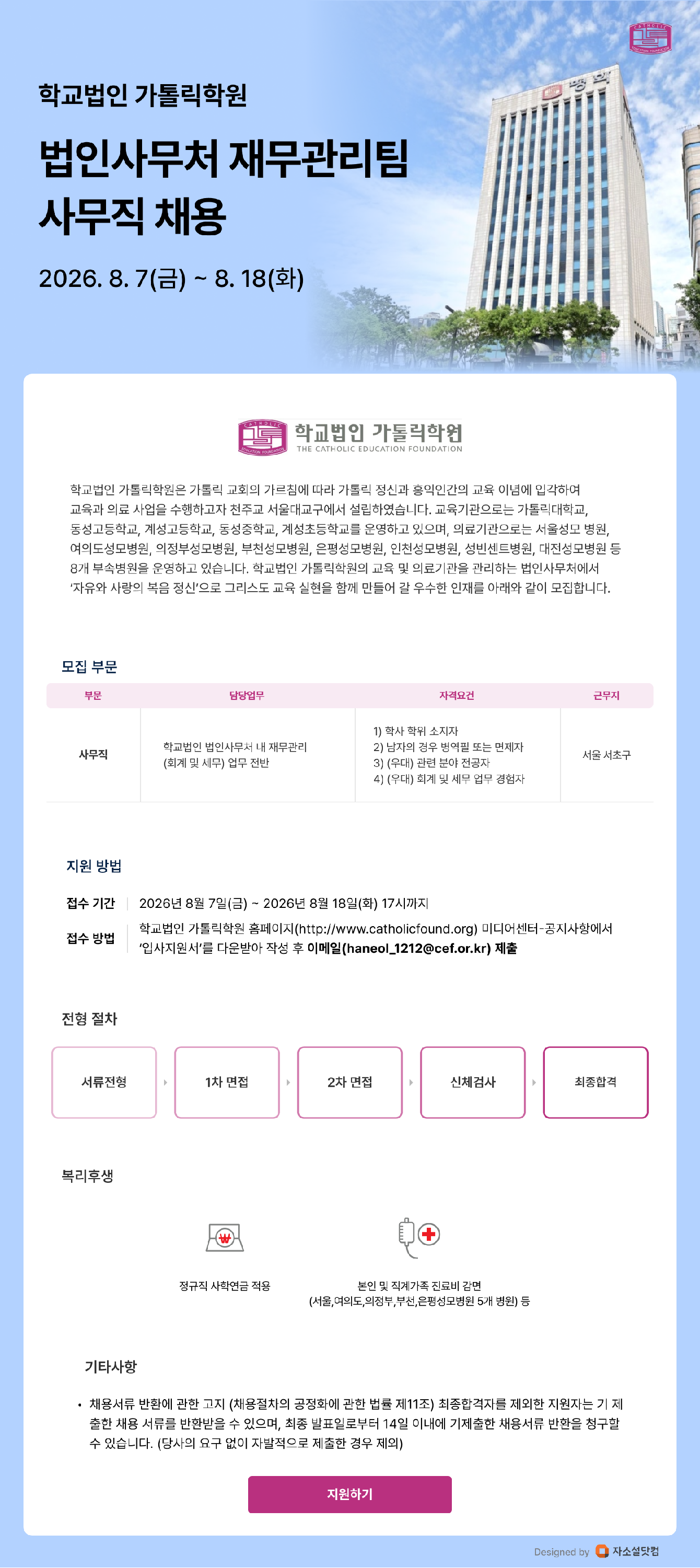 학교법인 가톨릭학원

법인사무처 재무관리팀
사무직 채용

2026. 8. 7(금) ~ 8. 18(화)

학교법인 가톨릭학원
THE CATHOLIC EDUCATION FOUNDATION

학교법인 가톨릭학원은 가톨릭 교회의 가르침에 따라 가톨릭 정신과 홍익인간의 교육 이념에 입각하여 교육과 의료 사업을 수행하고자 천주교 서울대교구에서 설립하였습니다. 교육기관으로는 가톨릭대학교, 동성고등학교, 계성고등학교, 동성중학교, 계성초등학교를 운영하고 있으며, 의료기관으로는 서울성모 병원, 여의도성모병원, 의정부성모병원, 부천성모병원, 은평성모병원, 인천성모병원, 성빈센트병원, 대전성모병원 등 8개 부속병원을 운영하고 있습니다. 학교법인 가톨릭학원의 교육 및 의료기관을 관리하는 법인사무처에서 '자유와 사랑의 복음 정신'으로 그리스도 교육 실현을 함께 만들어 갈 우수한 인재를 아래와 같이 모집합니다.

모집 부문

| 부문 | 담당업무 | 자격요건 | 근무지 |
|---|---|---|---|
| 사무직 | 학교법인 법인사무처 내 재무관리 (회계 및 세무) 업무 전반 | 1) 학사 학위 소지자 2) 남자의 경우 병역필 또는 면제자 3) (우대) 관련 분야 전공자 4) (우대) 회계 및 세무 업무 경험자 | 서울 서초구 |

지원 방법

접수 기간 2026년 8월 7일(금) ~ 2026년 8월 18일(화) 17시까지

접수 방법 학교법인 가톨릭학원 홈페이지(http://www.catholicfound.org) 미디어센터-공지사항에서 '입사지원서'를 다운받아 작성 후 이메일(haneol_1212@cef.or.kr) 제출

전형 절차

서류전형
1차 면접
2차 면접
신체검사
최종합격

복리후생

정규직 사학연금 적용

본인 및 직계가족 진료비 감면
(서울,여의도,의정부,부천,은평성모병원 5개 병원) 등

기타사항

• 채용서류 반환에 관한 고지 (채용절차의 공정화에 관한 법률 제11조) 최종합격자를 제외한 지원자는 기 제출한 채용 서류를 반환받을 수 있으며, 최종 발표일로부터 14일 이내에 기제출한 채용서류 반환을 청구할 수 있습니다. (당사의 요구 없이 자발적으로 제출한 경우 제외)

지원하기

Designed by 자소설닷컴